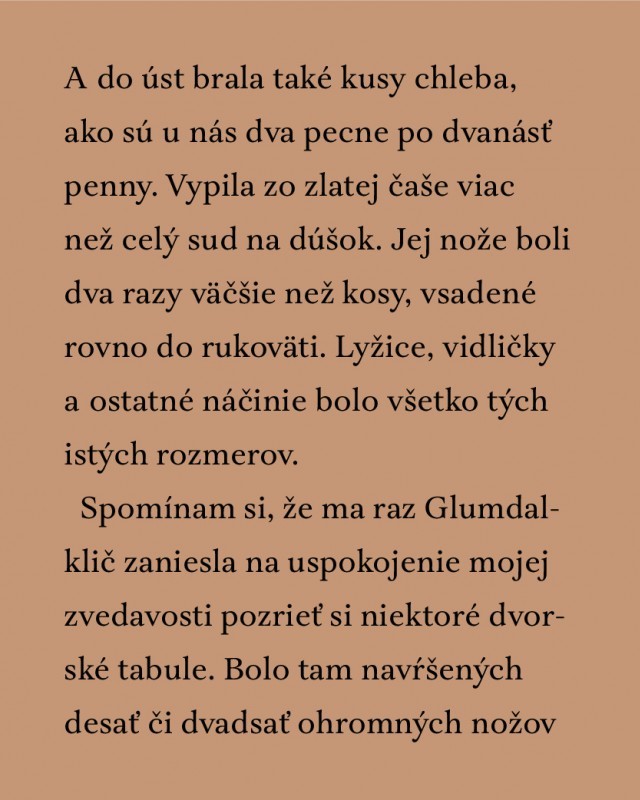 A do úst brala také kusy chleba, ako sú u nás dva pecne po dvanásť penny. Vypila zo zlatej čaše viac než celý sud na dúšok. Jej nože boli dva razy väčšie než kosy, vsadené rovno do rukoväti. Lyžice, vidličky a ostatné náčinie bolo všetko tých istých rozmerov.

Spomínam si, že ma raz Glumdalklič zaniesla na uspokojenie mojej zvedavosti pozrieť si niektoré dvorské tabule. Bolo tam navŕšených desať či dvadsať ohromných nožov